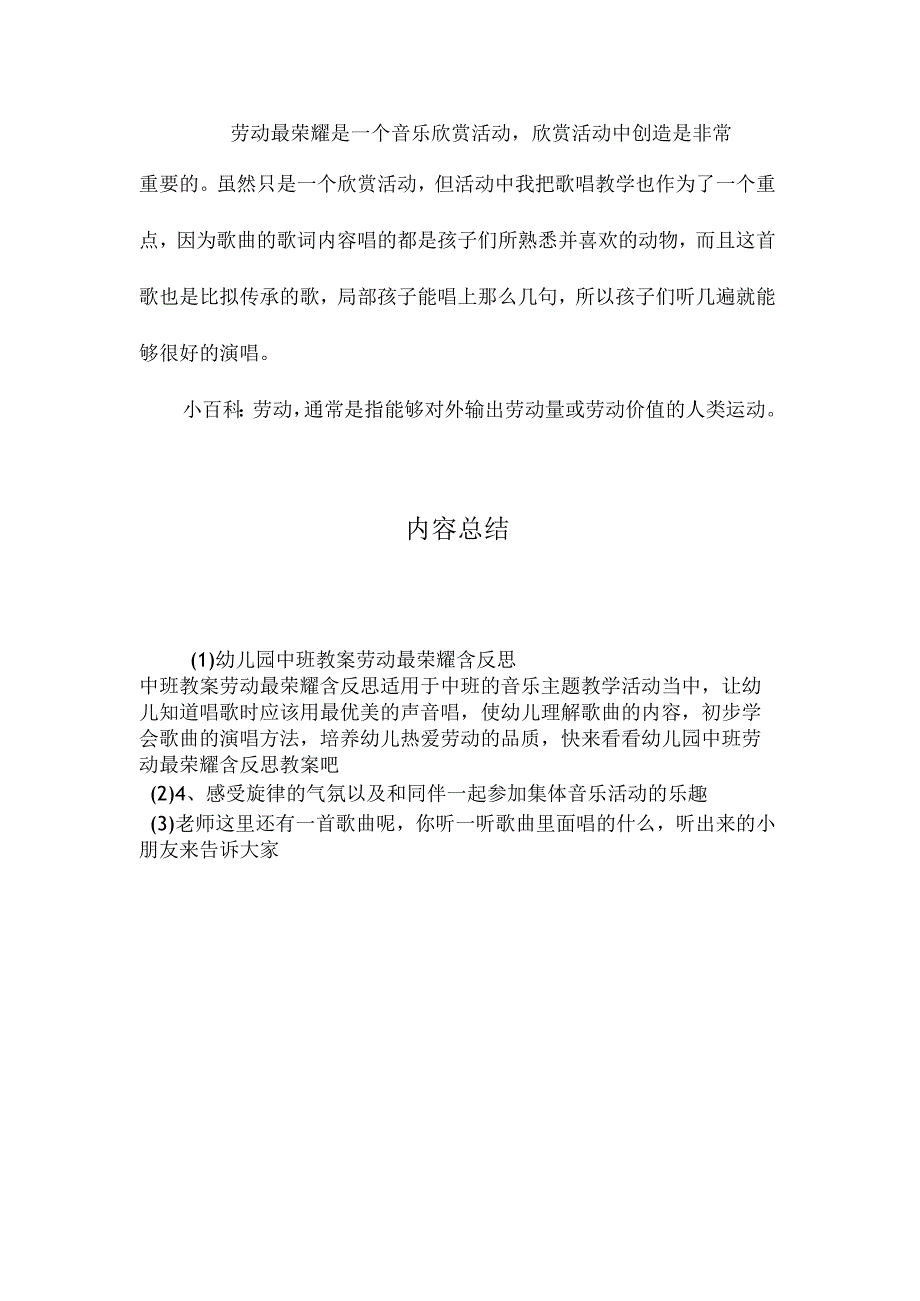 劳动最荣耀是一个音乐欣赏活动，欣赏活动中创造是非常重要的。虽然只是一个欣赏活动，但活动中我把歌唱教学也作为了一个重点，因为歌曲的歌词内容唱的都是孩子们所熟悉并喜欢的动物，而且这首歌也是比拟传承的歌，局部孩子能唱上那么几句，所以孩子们听几遍就能够很好的演唱。

小百科：劳动，通常是指能够对外输出劳动量或劳动价值的人类运动。

内容总结

(1)幼儿园中班教案劳动最荣耀含反思
中班教案劳动最荣耀含反思适用于中班的音乐主题教学活动当中，让幼儿知道唱歌时应该用最优美的声音唱，使幼儿理解歌曲的内容，初步学会歌曲的演唱方法，培养幼儿热爱劳动的品质，快来看看幼儿园中班劳动最荣耀含反思教案吧
(2)4、感受旋律的气氛以及和同伴一起参加集体音乐活动的乐趣
(3)老师这里还有一首歌曲呢，你听一听歌曲里面唱的什么，听出来的小朋友来告诉大家